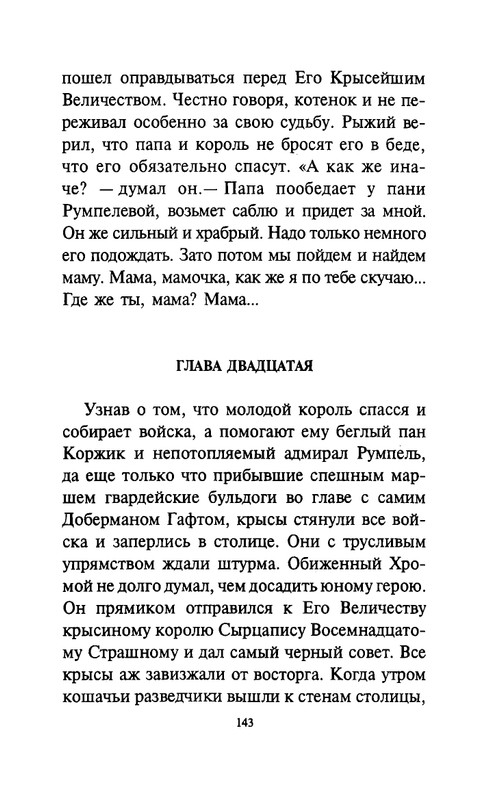 пошел оправдываться перед Его Крысейшим Величеством. Честно говоря, котенок и не переживал особенно за свою судьбу. Рыжий верил, что папа и король не бросят его в беде, что его обязательно спасут. «А как же иначе? — думал он.— Папа пообедает у пани Румпелевой, возьмет саблю и придет за мной. Он же сильный и храбрый. Надо только немного его подождать. Зато потом мы пойдем и найдем маму. Мама, мамочка, как же я по тебе скучаю... Где же ты, мама? Мама...

ГЛАВА ДВАДЦАТАЯ

Узнав о том, что молодой король спасся и собирает войска, а помогают ему беглый пан Коржик и непотопляемый адмирал Румпель, да еще только что прибывшие спешным маршем гвардейские бульдоги во главе с самим Доберманом Гафтом, крысы стянули все войска и заперлись в столице. Они с трусливым упрямством ждали штурма. Обиженный Хромой не долго думал, чем досадить юному герою. Он прямиком отправился к Его Величеству крысиному королю Сырцапису Восемнадцатому Страшному и дал самый черный совет. Все крысы аж завизжали от восторга. Когда утром кошачьи разведчики вышли к стенам столицы,

143